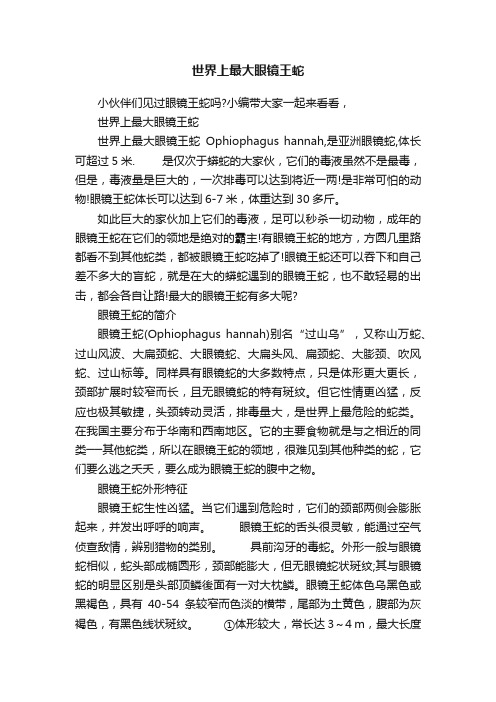 世界上最大眼镜王蛇

小伙伴们见过眼镜王蛇吗?小编带大家一起来看看，

世界上最大眼镜王蛇

世界上最大眼镜王蛇 Ophiophagus hannah,是亚洲眼镜蛇,体长可超过 5 米. 是仅次于蟒蛇的大家伙，它们的毒液虽然不是最毒，但是，毒液量是巨大的，一次排毒可以达到将近一两!是非常可怕的动物!眼镜王蛇体长可以达到 6-7 米，体重达到 30 多斤。

如此巨大的家伙加上它们的毒液，足可以秒杀一切动物，成年的眼镜王蛇在它们的领地是绝对的霸主!有眼镜王蛇的地方，方圆几里路都看不到其他蛇类，都被眼镜王蛇吃掉了!眼镜王蛇还可以吞下和自己差不多大的盲蛇，就是在大的蟒蛇遇到的眼镜王蛇，也不敢轻易的出击，都会各自让路!最大的眼镜王蛇有多大呢?

眼镜王蛇的简介

眼镜王蛇(Ophiophagus hannah)别名“过山乌”，又称山万蛇、过山风波、大扁颈蛇、大眼镜蛇、大扁头风、扁颈蛇、大膨颈、吹风蛇、过山标等。同样具有眼镜蛇的大多数特点，只是体形更大更长，颈部扩展时较窄而长，且无眼镜蛇的特有斑纹。但它性情更凶猛，反应也极其敏捷，头颈转动灵活，排毒量大，是世界上最危险的蛇类。在我国主要分布于华南和西南地区。它的主要食物就是与之相近的同类—其他蛇类，所以在眼镜王蛇的领地，很难见到其他种类的蛇，它们要么逃之夭夭，要么成为眼镜王蛇的腹中之物。

眼镜王蛇外形特征

眼镜王蛇生性凶猛。当它们遇到危险时，它们的颈部两侧会膨胀起来，并发出呼呼的响声。 眼镜王蛇的舌头很灵敏，能通过空气侦查敌情，辨别猎物的类别。 具前沟牙的毒蛇。外形一般与眼镜蛇相似，蛇头部成椭圆形，颈部能膨大，但无眼镜蛇状斑纹;其与眼镜蛇的明显区别是头部顶鳞後面有一对大枕鳞。眼镜王蛇体色乌黑色或黑褐色，具有 40-54 条较窄而色淡的横带，尾部为土黄色，腹部为灰褐色，有黑色线状斑纹。 ①体形较大，常长达 3～4 m，最大长度